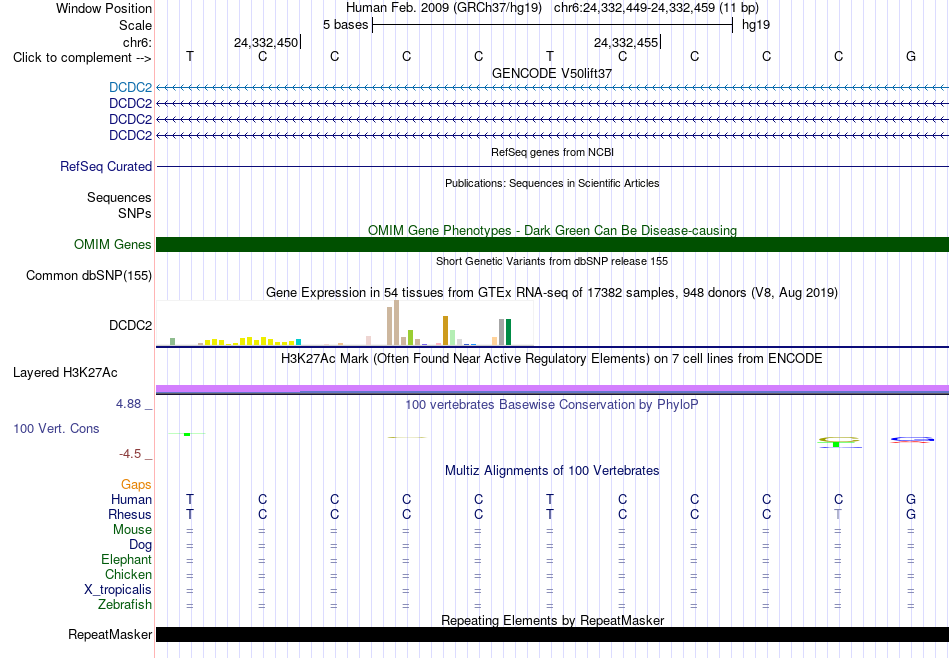 Window Position Human Feb. 2009 (GRCh37/hg19) chr6:24,332,449-24,332,459 (11 bp)
Scale 5 bases hg19
chr6: 24,332,450 24,332,455
Click to complement --> T C C C C T C C C C G
GENCODE V50lift37
DCDC2
DCDC2
DCDC2
DCDC2
RefSeq genes from NCBI
RefSeq Curated
Publications: Sequences in Scientific Articles
Sequences
SNPs
OMIM Gene Phenotypes - Dark Green Can Be Disease-causing
OMIM Genes
Short Genetic Variants from dbSNP release 155
Common dbSNP(155)
Gene Expression in 54 tissues from GTEx RNA-seq of 17382 samples, 948 donors (V8, Aug 2019)
DCDC2
H3K27Ac Mark (Often Found Near Active Regulatory Elements) on 7 cell lines from ENCODE
Layered H3K27Ac
4.88 _ 100 vertebrates Basewise Conservation by PhyloP
100 Vert. Cons
-4.5 _
Multiz Alignments of 100 Vertebrates
Gaps
Human T C C C C T C C C C G
Rhesus T C C C C T C C C T G
Mouse = = = = = = = = = = =
Dog = = = = = = = = = = =
Elephant = = = = = = = = = = =
Chicken = = = = = = = = = = =
X_tropicalis = = = = = = = = = = =
Zebrafish = = = = = = = = = = =
Repeating Elements by RepeatMasker
RepeatMasker